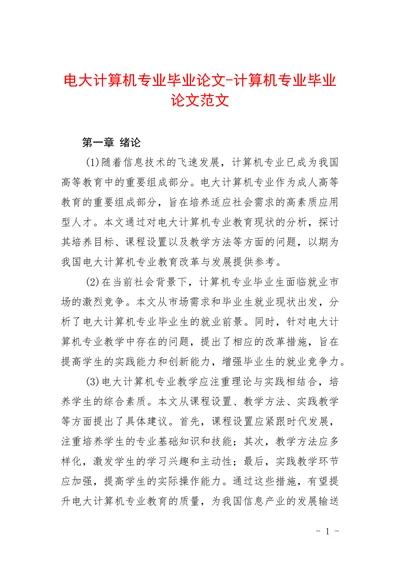 电大计算机专业毕业论文-计算机专业毕业论文范文

第一章 绪论

(1)随着信息技术的飞速发展，计算机专业已成为我国高等教育中的重要组成部分。电大计算机专业作为成人高等教育的重要组成部分，旨在培养适应社会需求的高素质应用型人才。本文通过对电大计算机专业教育现状的分析，探讨其培养目标、课程设置以及教学方法等方面的问题，以期为我国电大计算机专业教育改革与发展提供参考。

(2)在当前社会背景下，计算机专业毕业生面临就业市场的激烈竞争。本文从市场需求和毕业生就业现状出发，分析了电大计算机专业毕业生的就业前景。同时，针对电大计算机专业教学中存在的问题，提出了相应的改革措施，旨在提高学生的实践能力和创新能力，增强毕业生的就业竞争力。

(3)电大计算机专业教学应注重理论与实践相结合，培养学生的综合素质。本文从课程设置、教学方法、实践教学等方面提出了具体建议。首先，课程设置应紧跟时代发展，注重培养学生的专业基础知识和技能；其次，教学方法应多样化，激发学生的学习兴趣和主动性；最后，实践教学环节应加强，提高学生的实际操作能力。通过这些措施，有望提升电大计算机专业教育的质量，为我国信息产业的发展输送

- 1 -